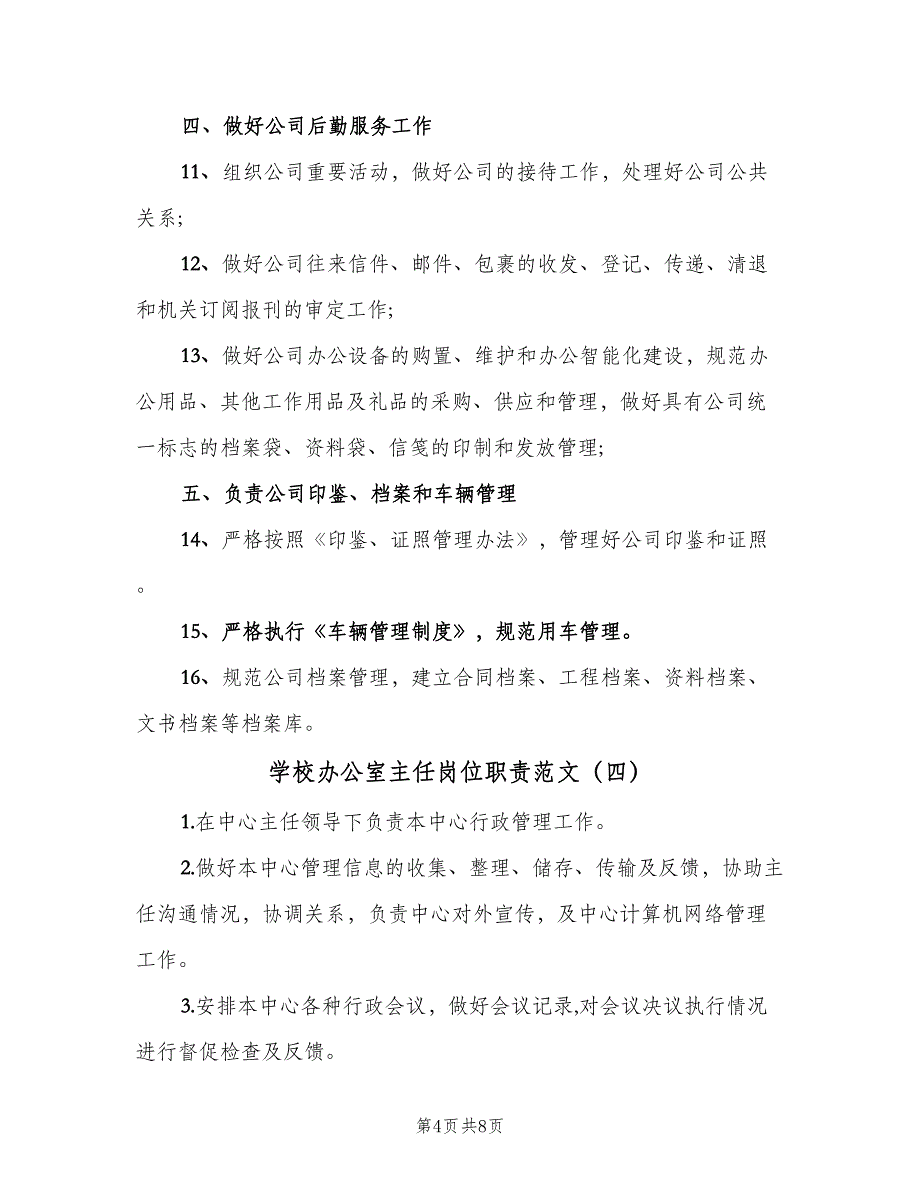 四、做好公司后勤服务工作

11、组织公司重要活动，做好公司的接待工作，处理好公司公共关系；

12、做好公司往来信件、邮件、包裹的收发、登记、传递、清退和机关订阅报刊的审定工作；

13、做好公司办公设备的购置、维护和办公智能化建设，规范办公用品、其他工作用品及礼品的采购、供应和管理，做好具有公司统一标志的档案袋、资料袋、信笺的印制和发放管理；

五、负责公司印鉴、档案和车辆管理

14、严格按照《印鉴、证照管理办法》，管理好公司印鉴和证照。

15、严格执行《车辆管理制度》，规范用车管理。

16、规范公司档案管理，建立合同档案、工程档案、资料档案、文书档案等档案库。

学校办公室主任岗位职责范文（四）

1.在中心主任领导下负责本中心行政管理工作。

2.做好本中心管理信息的收集、整理、储存、传输及反馈，协助主任沟通情况，协调关系，负责中心对外宣传，及中心计算机网络管理工作。

3.安排本中心各种行政会议，做好会议记录,对会议决议执行情况进行督促检查及反馈。

第4页 共8页